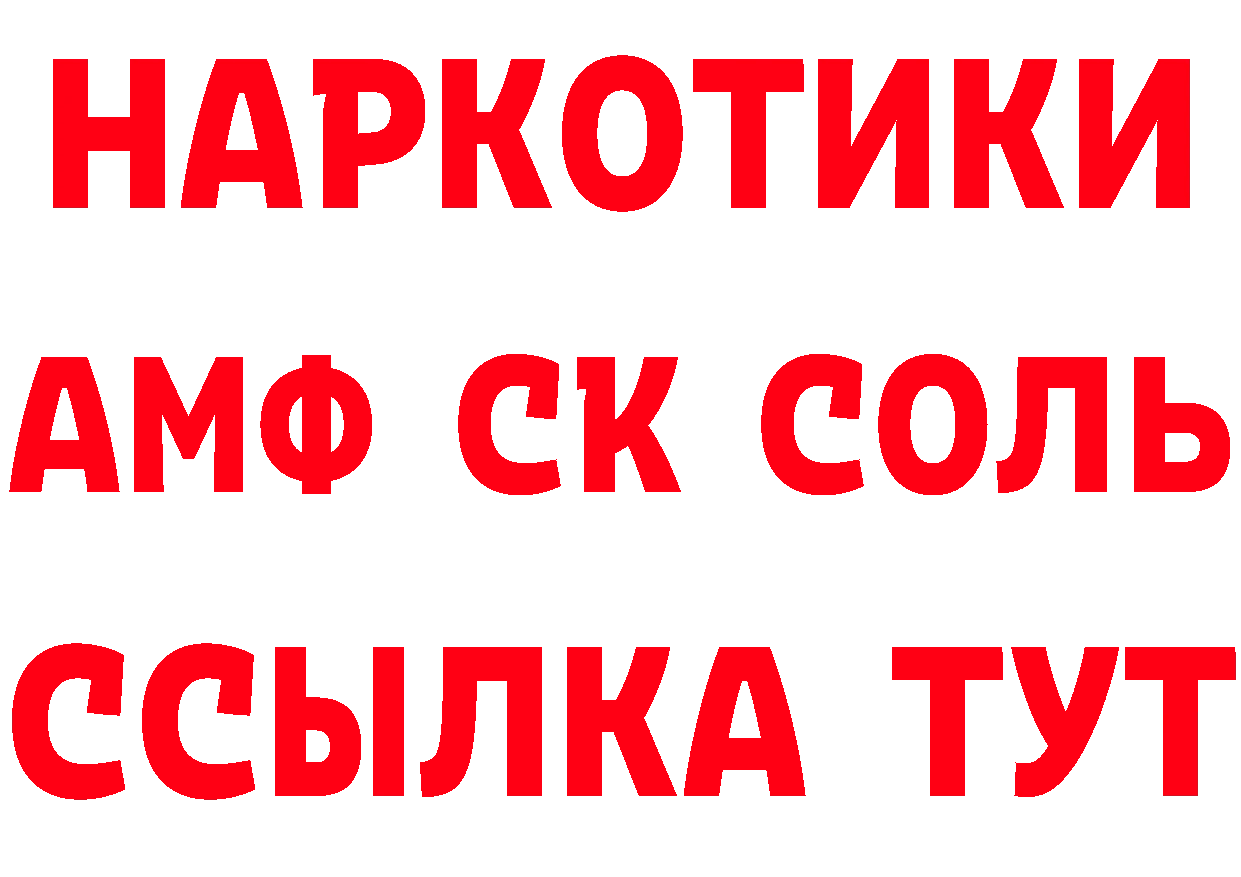 НАРКОТИКИ
АМФ СК СОЛЬ
ССЫЛКА ТУТ